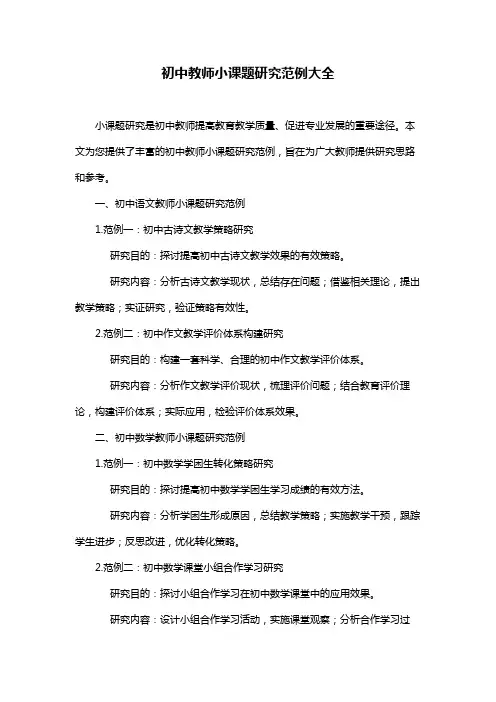 初中教师小课题研究范例大全

小课题研究是初中教师提高教育教学质量、促进专业发展的重要途径。本文为您提供了丰富的初中教师小课题研究范例，旨在为广大教师提供研究思路和参考。

一、初中语文教师小课题研究范例

1.范例一：初中古诗文教学策略研究

研究目的：探讨提高初中古诗文教学效果的有效策略。

研究内容：分析古诗文教学现状，总结存在问题；借鉴相关理论，提出教学策略；实证研究，验证策略有效性。

2.范例二：初中作文教学评价体系构建研究

研究目的：构建一套科学、合理的初中作文教学评价体系。

研究内容：分析作文教学评价现状，梳理评价问题；结合教育评价理论，构建评价体系；实际应用，检验评价体系效果。

二、初中数学教师小课题研究范例

1.范例一：初中数学学困生转化策略研究

研究目的：探讨提高初中数学学困生学习成绩的有效方法。

研究内容：分析学困生形成原因，总结教学策略；实施教学干预，跟踪学生进步；反思改进，优化转化策略。

2.范例二：初中数学课堂小组合作学习研究

研究目的：探讨小组合作学习在初中数学课堂中的应用效果。

研究内容：设计小组合作学习活动，实施课堂观察；分析合作学习过